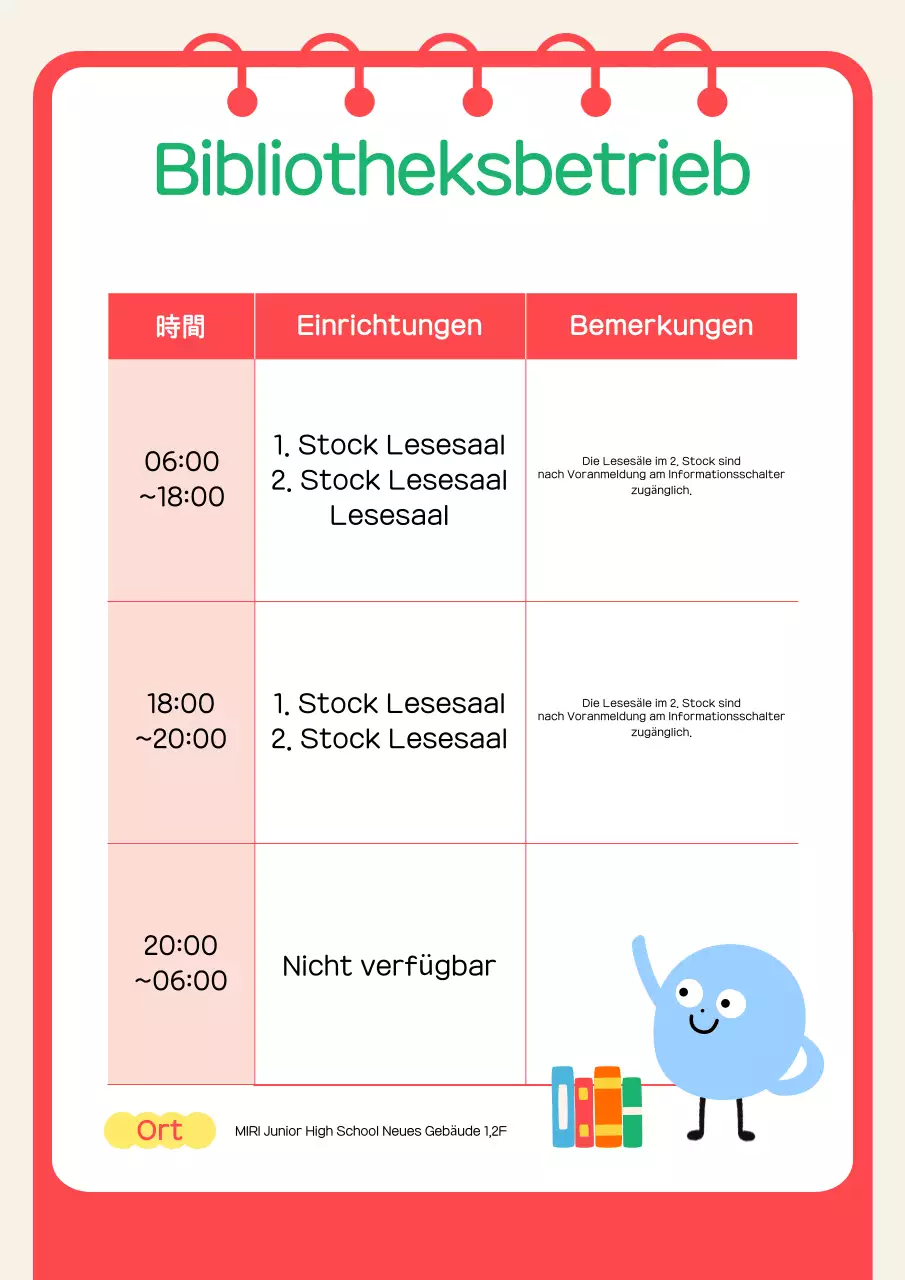 Bibliotheksbetrieb

| 時間 | Einrichtungen | Bemerkungen |
|---|---|---|
| 06:00 ~18:00 | 1. Stock Lesesaal 2. Stock Lesesaal Lesesaal | Die Lesesäle im 2. Stock sind nach Voranmeldung am Informationsschalter zugänglich. |
| 18:00 ~20:00 | 1. Stock Lesesaal 2. Stock Lesesaal | Die Lesesäle im 2. Stock sind nach Voranmeldung am Informationsschalter zugänglich. |
| 20:00 ~06:00 | Nicht verfügbar | |

Ort MIRI Junior High School Neues Gebäude 1,2F